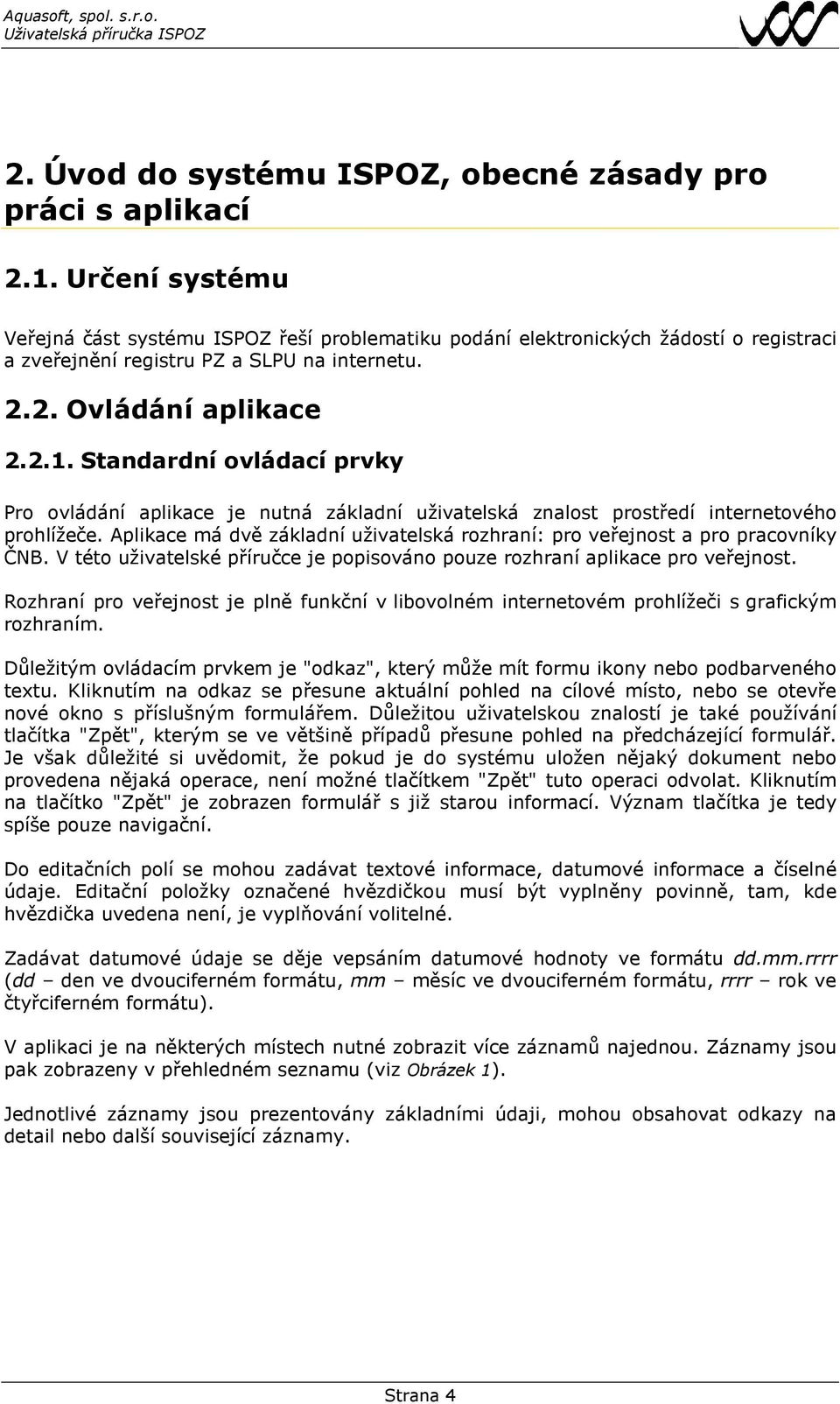 Aquasoft, spol. s.r.o.
Uživatelská příručka ISPOZ

2. Úvod do systému ISPOZ, obecné zásady pro práci s aplikací

2.1. Určení systému

Veřejná část systému ISPOZ řeší problematiku podání elektronických žádostí o registraci a zveřejnění registru PZ a SLPU na internetu.

2.2. Ovládání aplikace

2.2.1. Standardní ovládací prvky

Pro ovládání aplikace je nutná základní uživatelská znalost prostředí internetového prohlížeče. Aplikace má dvě základní uživatelská rozhraní: pro veřejnost a pro pracovníky ČNB. V této uživatelské příručce je popisováno pouze rozhraní aplikace pro veřejnost.

Rozhraní pro veřejnost je plně funkční v libovolném internetovém prohlížeči s grafickým rozhraním.

Důležitým ovládacím prvkem je "odkaz", který může mít formu ikony nebo podbarveného textu. Kliknutím na odkaz se přesune aktuální pohled na cílové místo, nebo se otevře nové okno s příslušným formulářem. Důležitou uživatelskou znalostí je také používání tlačítka "Zpět", kterým se ve většině případů přesune pohled na předcházející formulář. Je však důležité si uvědomit, že pokud je do systému uložen nějaký dokument nebo provedena nějaká operace, není možné tlačítkem "Zpět" tuto operaci odvolat. Kliknutím na tlačítko "Zpět" je zobrazen formulář s již starou informací. Význam tlačítka je tedy spíše pouze navigační.

Do editačních polí se mohou zadávat textové informace, datumové informace a číselné údaje. Editační položky označené hvězdičkou musí být vyplněny povinně, tam, kde hvězdička uvedena není, je vyplňování volitelné.

Zadávat datumové údaje se děje vepsáním datumové hodnoty ve formátu dd.mm.rrrr (dd – den ve dvouciferném formátu, mm – měsíc ve dvouciferném formátu, rrrr – rok ve čtyřciferném formátu).

V aplikaci je na některých místech nutné zobrazit více záznamů najednou. Záznamy jsou pak zobrazeny v přehledném seznamu (viz Obrázek 1).

Jednotlivé záznamy jsou prezentovány základními údaji, mohou obsahovat odkazy na detail nebo další související záznamy.

Strana 4